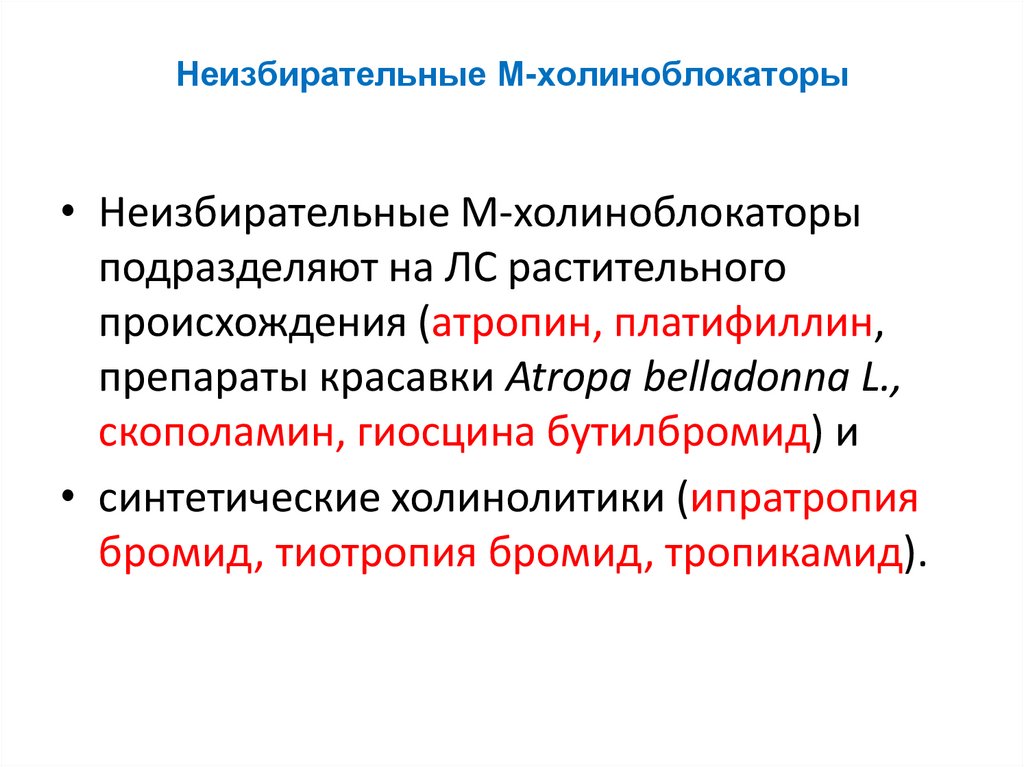 Неизбирательные М-холиноблокаторы

• Неизбирательные М-холиноблокаторы подразделяют на ЛС растительного происхождения (атропин, платифиллин, препараты красавки Atropa belladonna L., скополамин, гиосцина бутилбромид) и

• синтетические холинолитики (ипратропия бромид, тиотропия бромид, тропикамид).